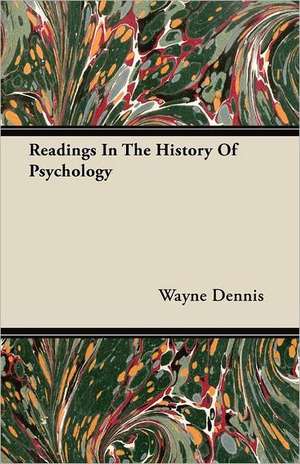 Readings In The History Of Psychology

Wayne Dennis